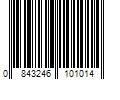 0 843246 101014